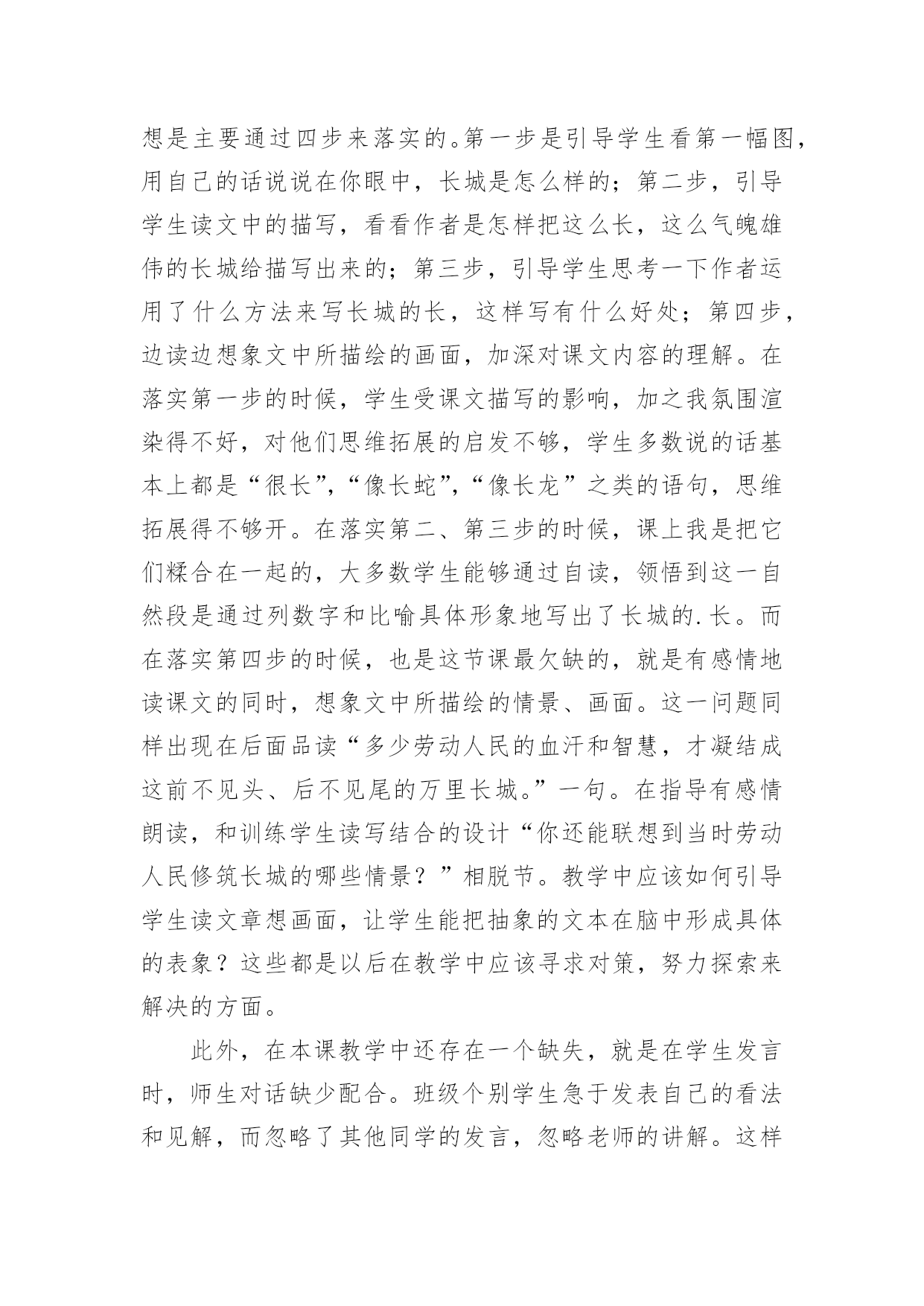 想是主要通过四步来落实的。第一步是引导学生看第一幅图，用自己的话说说在你眼中，长城是怎么样的；第二步，引导学生读文中的描写，看看作者是怎样把这么长，这么气魄雄伟的长城给描写出来的；第三步，引导学生思考一下作者运用了什么方法来写长城的长，这样写有什么好处；第四步，边读边想象文中所描绘的画面，加深对课文内容的理解。在落实第一步的时候，学生受课文描写的影响，加之我氛围渲染得不好，对他们思维拓展的启发不够，学生多数说的话基本上都是“很长”，“像长蛇”，“像长龙”之类的语句，思维拓展得不够开。在落实第二、第三步的时候，课上我是把它们糅合在一起的，大多数学生能够通过自读，领悟到这一自然段是通过列数字和比喻具体形象地写出了长城的.长。而在落实第四步的时候，也是这节课最欠缺的，就是有感情地读课文的同时，想象文中所描绘的情景、画面。这一问题同样出现在后面品读“多少劳动人民的血汗和智慧，才凝结成这前不见头、后不见尾的万里长城。”一句。在指导有感情朗读，和训练学生读写结合的设计“你还能联想到当时劳动人民修筑长城的哪些情景？”相脱节。教学中应该如何引导学生读文章想画面，让学生能把抽象的文本在脑中形成具体的表象？这些都是以后在教学中应该寻求对策，努力探索来解决的方面。

此外，在本课教学中还存在一个缺失，就是在学生发言时，师生对话缺少配合。班级个别学生急于发表自己的看法和见解，而忽略了其他同学的发言，忽略老师的讲解。这样